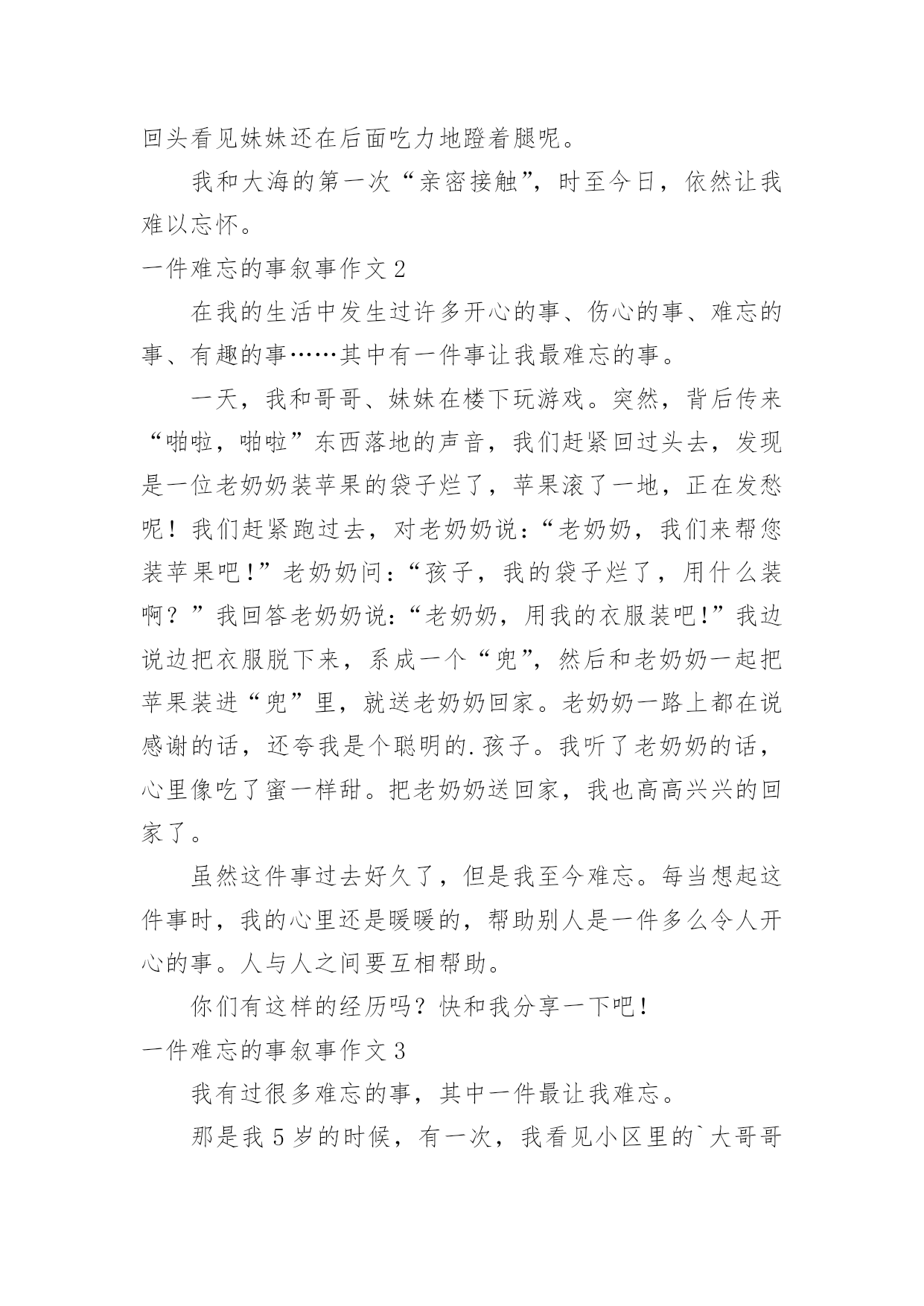 回头看见妹妹还在后面吃力地蹬着腿呢。

我和大海的第一次“亲密接触”，时至今日，依然让我难以忘怀。

一件难忘的事叙事作文 2

在我的生活中发生过许多开心的事、伤心的事、难忘的事、有趣的事……其中有一件事让我最难忘的事。

一天，我和哥哥、妹妹在楼下玩游戏。突然，背后传来“啪啦，啪啦”东西落地的声音，我们赶紧回过头去，发现是一位老奶奶装苹果的袋子烂了，苹果滚了一地，正在发愁呢！我们赶紧跑过去，对老奶奶说：“老奶奶，我们来帮您装苹果吧！”老奶奶问：“孩子，我的袋子烂了，用什么装啊？”我回答老奶奶说：“老奶奶，用我的衣服装吧！”我边说边把衣服脱下来，系成一个“兜”，然后和老奶奶一起把苹果装进“兜”里，就送老奶奶回家。老奶奶一路上都在说感谢的话，还夸我是个聪明的.孩子。我听了老奶奶的话，心里像吃了蜜一样甜。把老奶奶送回家，我也高高兴兴的回家了。

虽然这件事过去好久了，但是我至今难忘。每当想起这件事时，我的心里还是暖暖的，帮助别人是一件多么令人开心的事。人与人之间要互相帮助。

你们有这样的经历吗？快和我分享一下吧！

一件难忘的事叙事作文 3

我有过很多难忘的事，其中一件最让我难忘。

那是我 5 岁的时候，有一次，我看见小区里的`大哥哥